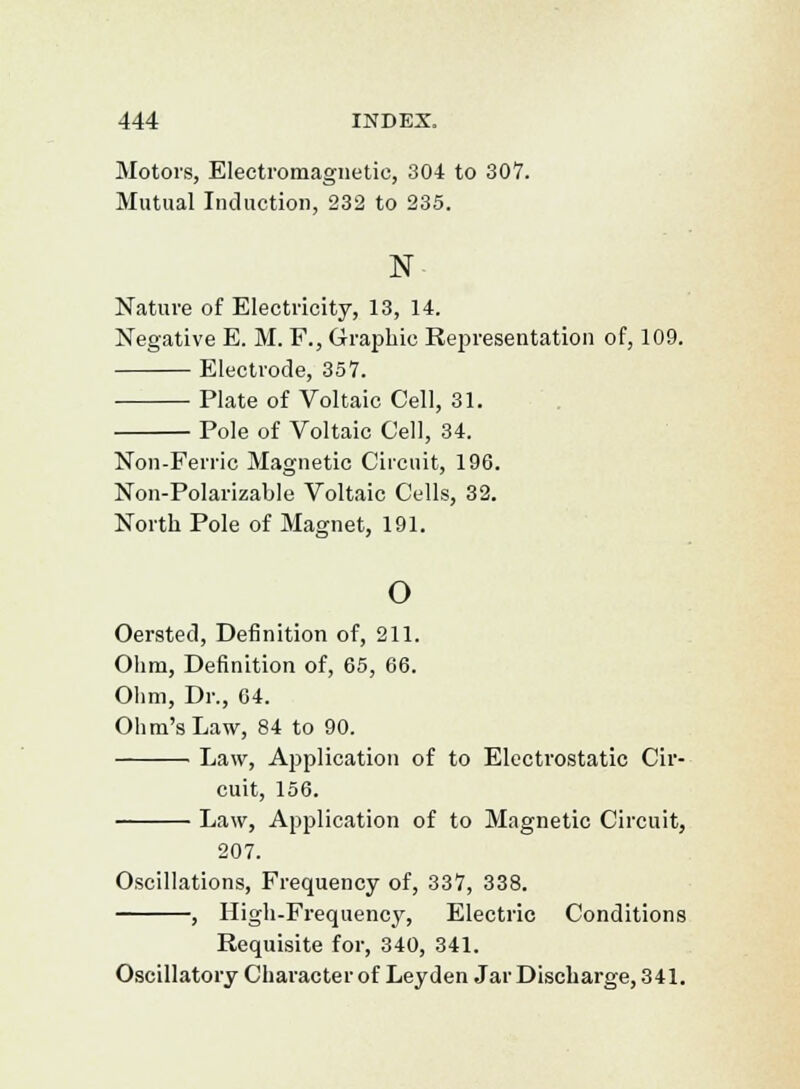 444 INDEX.

Motors, Electromagnetic, 304 to 307.
Mutual Induction, 232 to 235.

N

Nature of Electricity, 13, 14.
Negative E. M. F., Graphic Representation of, 109.
——— Electrode, 357.
——— Plate of Voltaic Cell, 31.
——— Pole of Voltaic Cell, 34.
Non-Ferric Magnetic Circuit, 196.
Non-Polarizable Voltaic Cells, 32.
North Pole of Magnet, 191.

O

Oersted, Definition of, 211.
Ohm, Definition of, 65, 66.
Ohm, Dr., 64.
Ohm's Law, 84 to 90.
——— Law, Application of to Electrostatic Circuit, 156.
——— Law, Application of to Magnetic Circuit, 207.
Oscillations, Frequency of, 337, 338.
———, High-Frequency, Electric Conditions Requisite for, 340, 341.
Oscillatory Character of Leyden Jar Discharge, 341.